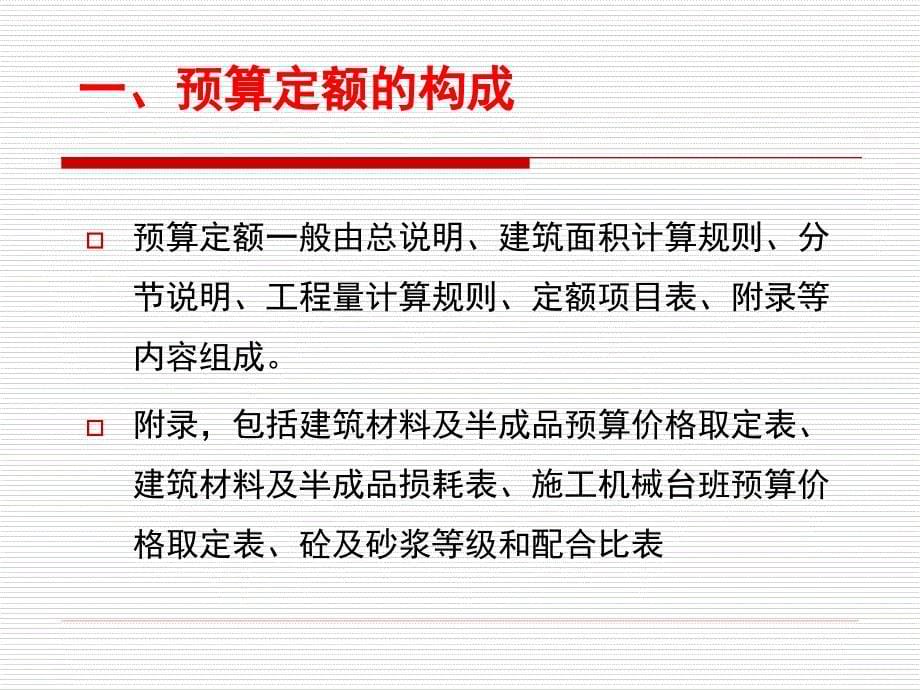 一、预算定额的构成

预算定额一般由总说明、建筑面积计算规则、分节说明、工程量计算规则、定额项目表、附录等内容组成。

附录，包括建筑材料及半成品预算价格取定表、建筑材料及半成品损耗表、施工机械台班预算价格取定表、砼及砂浆等级和配合比表